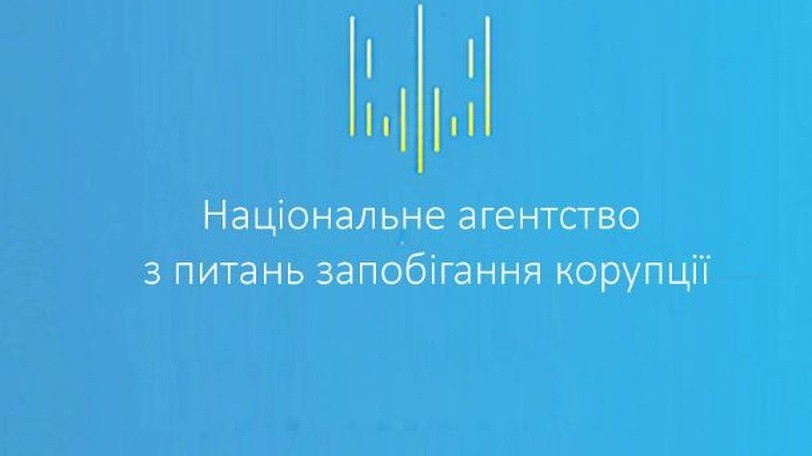 Національне агентство
з питань запобігання корупції